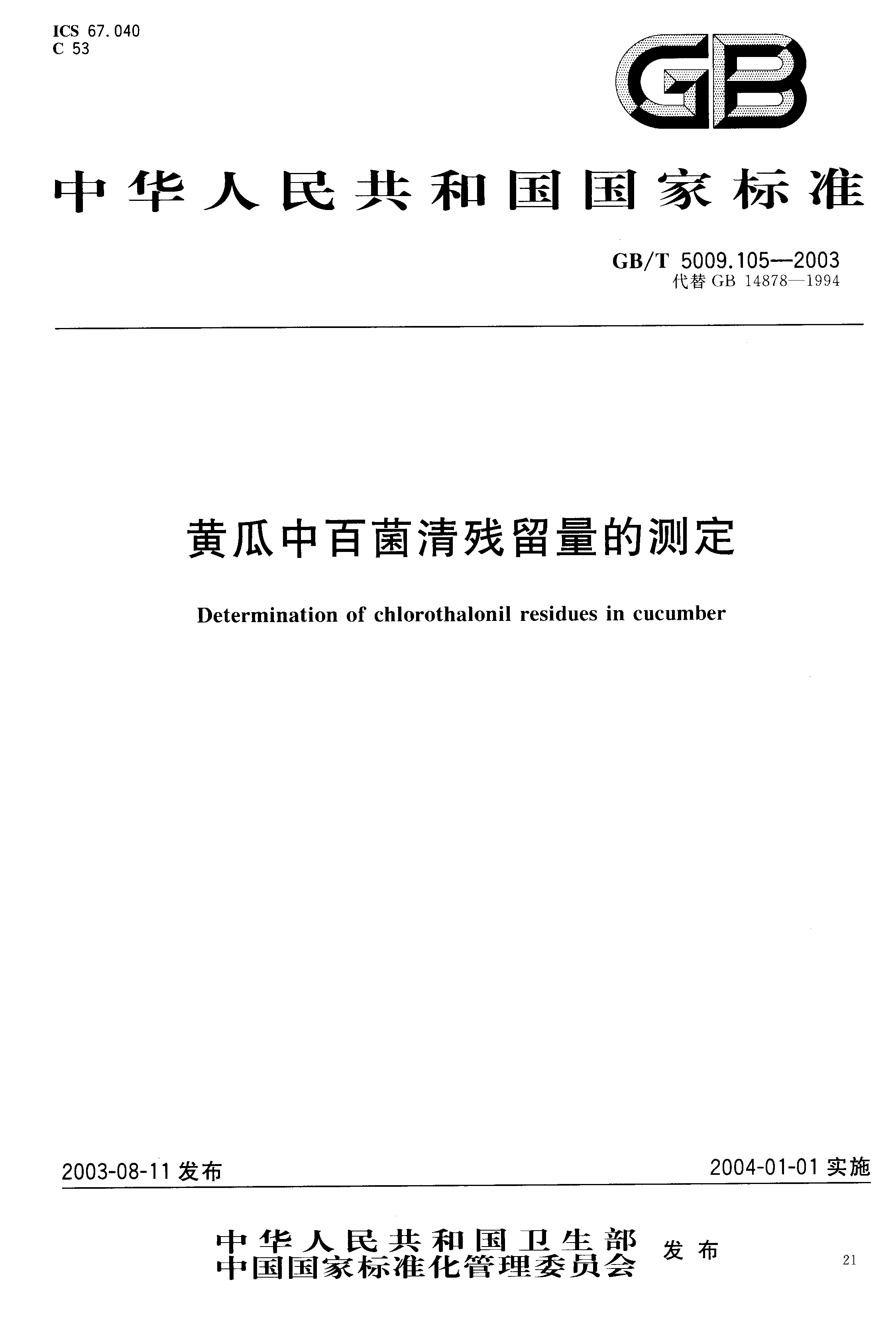 ICS 67.040
C 53

GB

中华人民共和国国家标准

GB/T 5009.105—2003
代替 GB 14878—1994

黄瓜中百菌清残留量的测定

Determination of chlorothalonil residues in cucumber

2003-08-11 发布

2004-01-01 实施

中华人民共和国卫生部
中国国家标准化管理委员会 发布

21